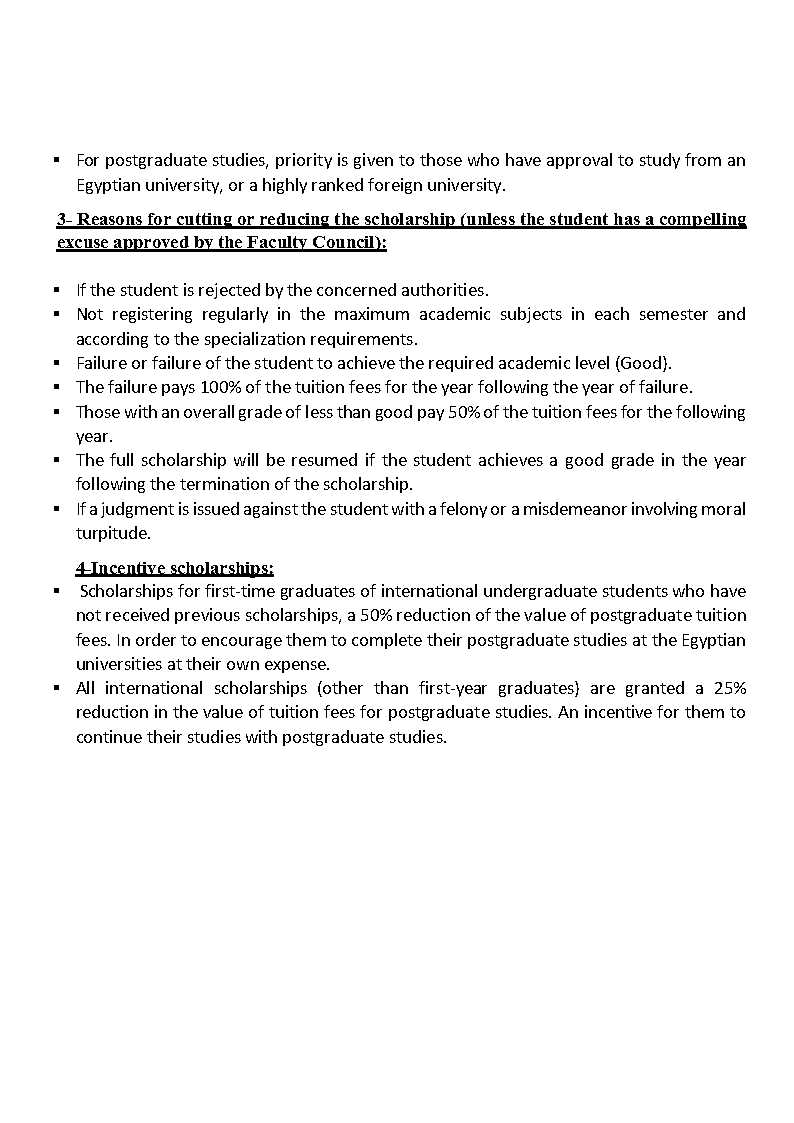 ▪ For postgraduate studies, priority is given to those who have approval to study from an Egyptian university, or a highly ranked foreign university.

3- Reasons for cutting or reducing the scholarship (unless the student has a compelling excuse approved by the Faculty Council):

▪ If the student is rejected by the concerned authorities.
▪ Not registering regularly in the maximum academic subjects in each semester and according to the specialization requirements.
▪ Failure or failure of the student to achieve the required academic level (Good).
▪ The failure pays 100% of the tuition fees for the year following the year of failure.
▪ Those with an overall grade of less than good pay 50% of the tuition fees for the following year.
▪ The full scholarship will be resumed if the student achieves a good grade in the year following the termination of the scholarship.
▪ If a judgment is issued against the student with a felony or a misdemeanor involving moral turpitude.

4-Incentive scholarships:
▪ Scholarships for first-time graduates of international undergraduate students who have not received previous scholarships, a 50% reduction of the value of postgraduate tuition fees. In order to encourage them to complete their postgraduate studies at the Egyptian universities at their own expense.
▪ All international scholarships (other than first-year graduates) are granted a 25% reduction in the value of tuition fees for postgraduate studies. An incentive for them to continue their studies with postgraduate studies.